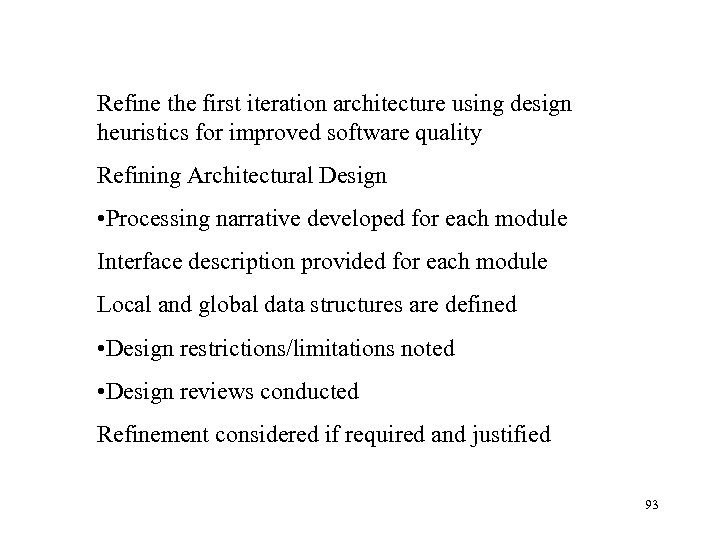 Refine the first iteration architecture using design heuristics for improved software quality

Refining Architectural Design

•Processing narrative developed for each module

Interface description provided for each module

Local and global data structures are defined

•Design restrictions/limitations noted

•Design reviews conducted

Refinement considered if required and justified

93